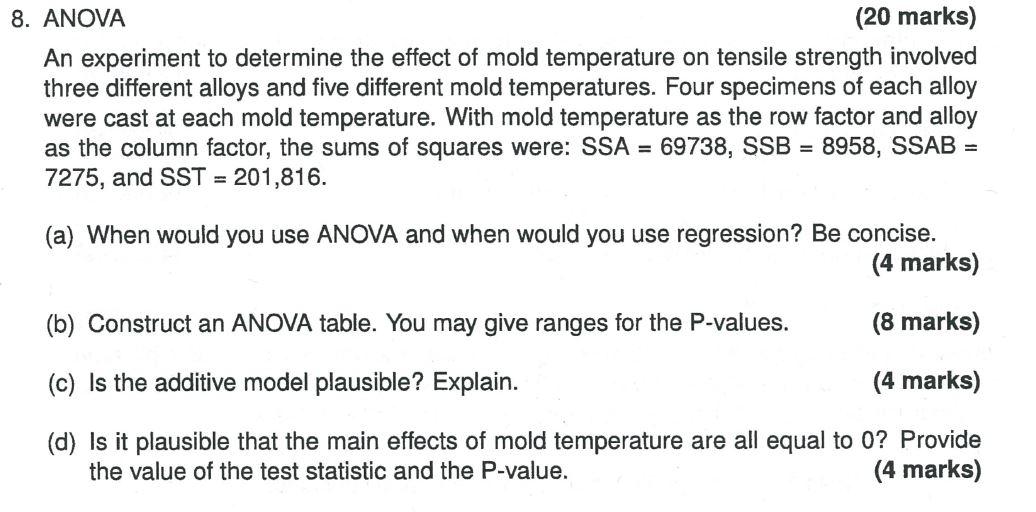 8. ANOVA (20 marks)

An experiment to determine the effect of mold temperature on tensile strength involved three different alloys and five different mold temperatures. Four specimens of each alloy were cast at each mold temperature. With mold temperature as the row factor and alloy as the column factor, the sums of squares were: SSA = 69738, SSB = 8958, SSAB = 7275, and SST = 201,816.

(a) When would you use ANOVA and when would you use regression? Be concise. (4 marks)

(b) Construct an ANOVA table. You may give ranges for the P-values. (8 marks)

(c) Is the additive model plausible? Explain. (4 marks)

(d) Is it plausible that the main effects of mold temperature are all equal to 0? Provide the value of the test statistic and the P-value. (4 marks)